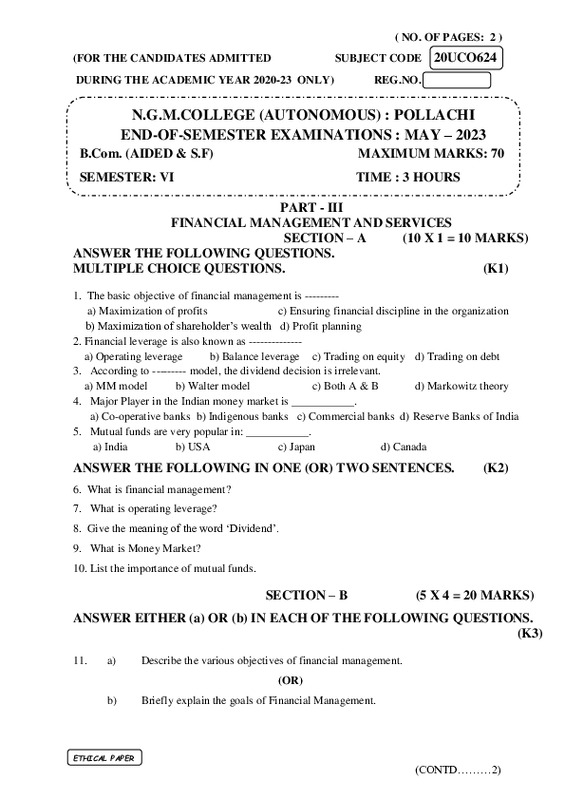 ( NO. OF PAGES: 2 )

(FOR THE CANDIDATES ADMITTED SUBJECT CODE 20UCO624

DURING THE ACADEMIC YEAR 2020-23 ONLY) REG.NO.

N.G.M.COLLEGE (AUTONOMOUS) : POLLACHI
END-OF-SEMESTER EXAMINATIONS : MAY – 2023
B.Com. (AIDED & S.F) MAXIMUM MARKS: 70
SEMESTER: VI TIME : 3 HOURS

PART - III
FINANCIAL MANAGEMENT AND SERVICES
SECTION – A (10 X 1 = 10 MARKS)
ANSWER THE FOLLOWING QUESTIONS.
MULTIPLE CHOICE QUESTIONS. (K1)

1. The basic objective of financial management is ---------
a) Maximization of profits c) Ensuring financial discipline in the organization
b) Maximization of shareholder's wealth d) Profit planning
2. Financial leverage is also known as --------------
a) Operating leverage b) Balance leverage c) Trading on equity d) Trading on debt
3. According to --------- model, the dividend decision is irrelevant.
a) MM model b) Walter model c) Both A & B d) Markowitz theory
4. Major Player in the Indian money market is ___________.
a) Co-operative banks b) Indigenous banks c) Commercial banks d) Reserve Banks of India
5. Mutual funds are very popular in: ___________.
a) India b) USA c) Japan d) Canada

ANSWER THE FOLLOWING IN ONE (OR) TWO SENTENCES. (K2)

6. What is financial management?
7. What is operating leverage?
8. Give the meaning of the word 'Dividend'.
9. What is Money Market?
10. List the importance of mutual funds.

SECTION – B (5 X 4 = 20 MARKS)
ANSWER EITHER (a) OR (b) IN EACH OF THE FOLLOWING QUESTIONS. (K3)

11. a) Describe the various objectives of financial management.
(OR)
b) Briefly explain the goals of Financial Management.

ETHICAL PAPER

(CONTD………2)